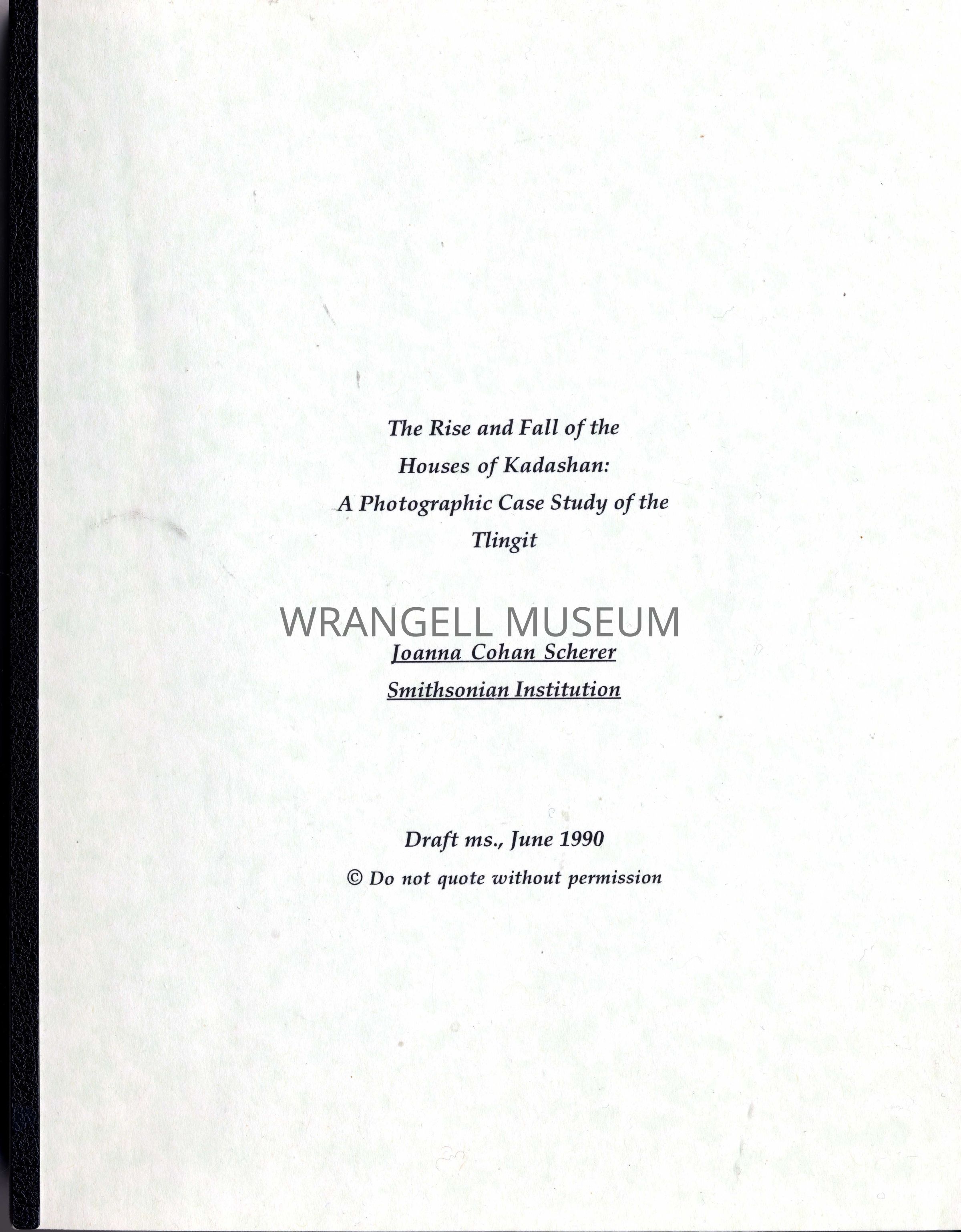 The Rise and Fall of the
Houses of Kadashan:
A Photographic Case Study of the
Tlingit

Joanna Cohan Scherer
Smithsonian Institution

Draft ms., June 1990
© Do not quote without permission

WRANGELL MUSEUM